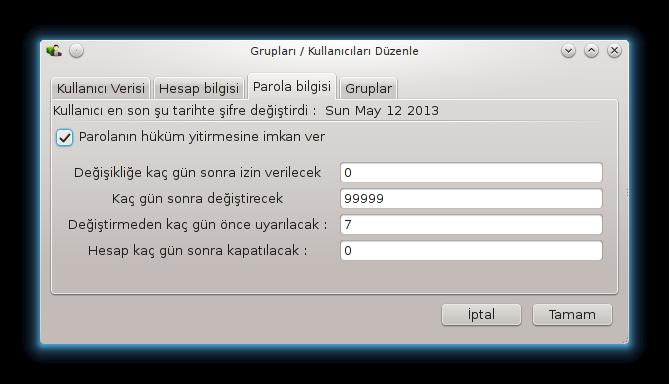 Grupları / Kullanıcıları Düzenle

Kullanıcı Verisi
Hesap bilgisi
Parola bilgisi
Gruplar

Kullanıcı en son şu tarihte şifre değiştirdi : Sun May 12 2013

Parolanın hüküm yitirmesine imkan ver

Değişikliğe kaç gün sonra izin verilecek 0
Kaç gün sonra değiştirecek 99999
Değiştirmeden kaç gün önce uyarılacak : 7
Hesap kaç gün sonra kapatılacak : 0

İptal
Tamam